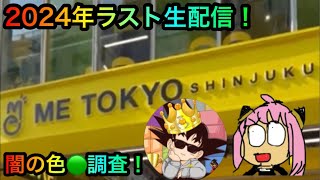 2024年ラスト生配信！

ME TOKYO SHINJUKU

闇の色●調査！